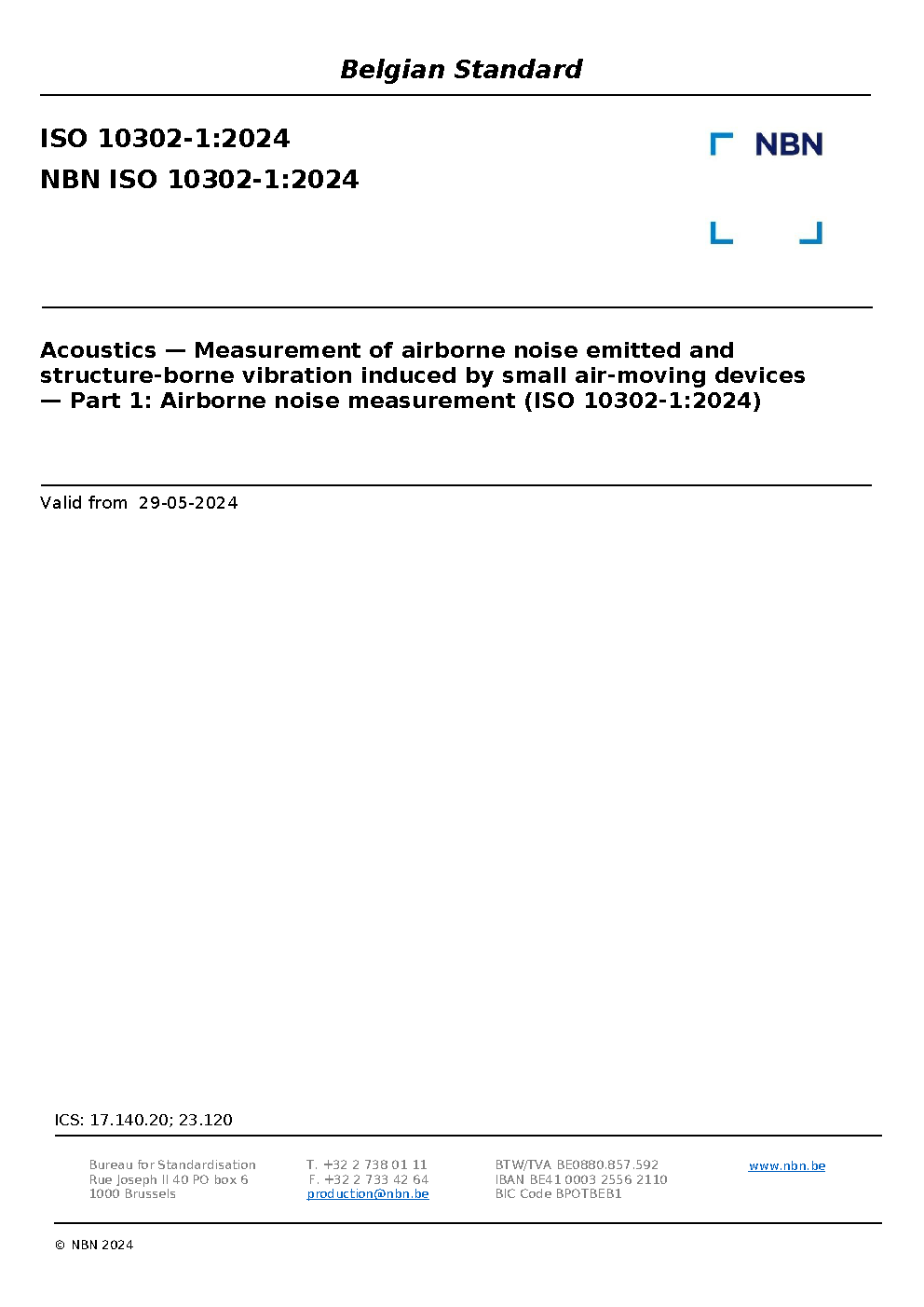 Belgian Standard

ISO 10302-1:2024
NBN ISO 10302-1:2024

NBN

Acoustics — Measurement of airborne noise emitted and structure-borne vibration induced by small air-moving devices — Part 1: Airborne noise measurement (ISO 10302-1:2024)

Valid from 29-05-2024

ICS: 17.140.20; 23.120

Bureau for Standardisation
Rue Joseph II 40 PO box 6
1000 Brussels

T. +32 2 738 01 11
F. +32 2 733 42 64
production@nbn.be

BTW/TVA BE0880.857.592
IBAN BE41 0003 2556 2110
BIC Code BPOTBEB1

www.nbn.be

© NBN 2024